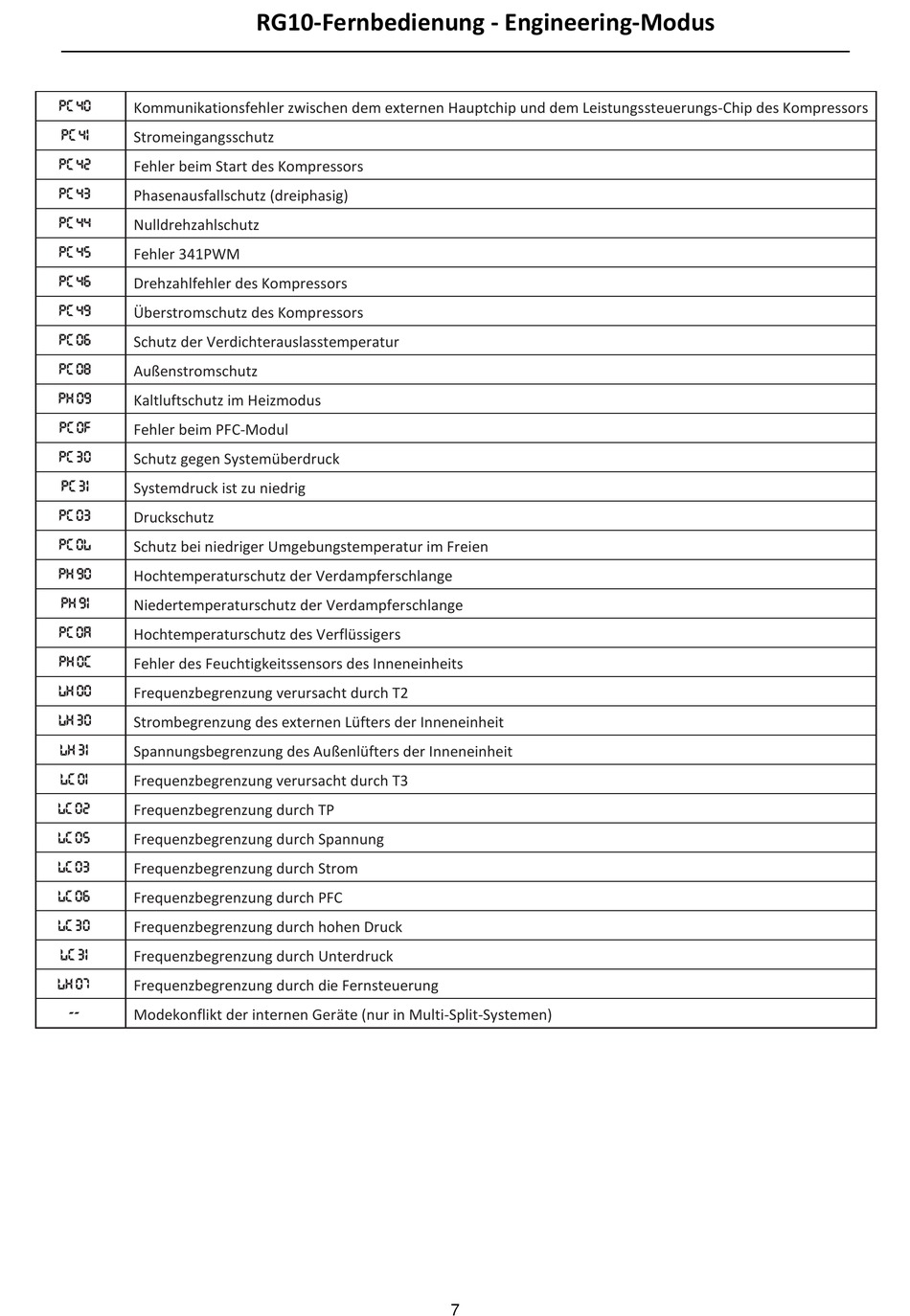 RG10-Fernbedienung - Engineering-Modus

| | |
|---|---|
| PC 40 | Kommunikationsfehler zwischen dem externen Hauptchip und dem Leistungssteuerungs-Chip des Kompressors |
| PC 41 | Stromeingangsschutz |
| PC 42 | Fehler beim Start des Kompressors |
| PC 43 | Phasenausfallschutz (dreiphasig) |
| PC 44 | Nulldrehzahlschutz |
| PC 45 | Fehler 341PWM |
| PC 46 | Drehzahlfehler des Kompressors |
| PC 49 | Überstromschutz des Kompressors |
| PC 06 | Schutz der Verdichterauslasstemperatur |
| PC 08 | Außenstromschutz |
| PH 09 | Kaltluftschutz im Heizmodus |
| PC 0F | Fehler beim PFC-Modul |
| PC 30 | Schutz gegen Systemüberdruck |
| PC 31 | Systemdruck ist zu niedrig |
| PC 03 | Druckschutz |
| PC 0L | Schutz bei niedriger Umgebungstemperatur im Freien |
| PH 90 | Hochtemperaturschutz der Verdampferschlange |
| PH 91 | Niedertemperaturschutz der Verdampferschlange |
| PC 0A | Hochtemperaturschutz des Verflüssigers |
| PH 0C | Fehler des Feuchtigkeitssensors des Inneneinheits |
| LH 00 | Frequenzbegrenzung verursacht durch T2 |
| LH 30 | Strombegrenzung des externen Lüfters der Inneneinheit |
| LH 31 | Spannungsbegrenzung des Außenlüfters der Inneneinheit |
| LC 01 | Frequenzbegrenzung verursacht durch T3 |
| LC 02 | Frequenzbegrenzung durch TP |
| LC 05 | Frequenzbegrenzung durch Spannung |
| LC 03 | Frequenzbegrenzung durch Strom |
| LC 06 | Frequenzbegrenzung durch PFC |
| LC 30 | Frequenzbegrenzung durch hohen Druck |
| LC 31 | Frequenzbegrenzung durch Unterdruck |
| LH 07 | Frequenzbegrenzung durch die Fernsteuerung |
| -- | Modekonflikt der internen Geräte (nur in Multi-Split-Systemen) |

7